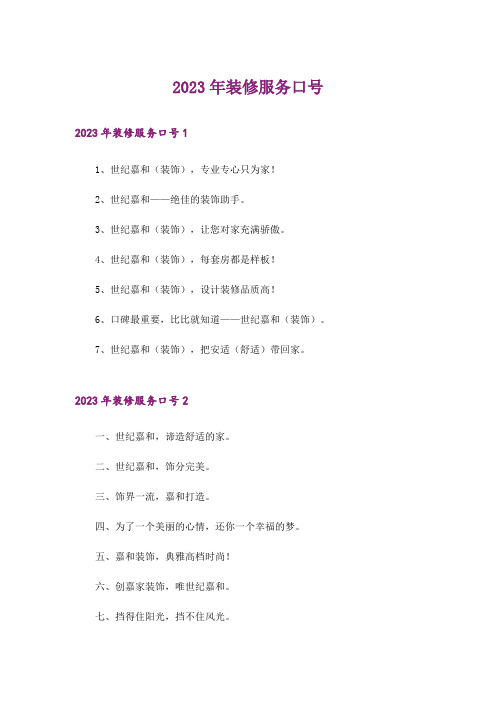 2023年装修服务口号

2023年装修服务口号1

1、世纪嘉和（装饰），专业专心只为家！

2、世纪嘉和——绝佳的装饰助手。

3、世纪嘉和（装饰），让您对家充满骄傲。

4、世纪嘉和（装饰），每套房都是样板！

5、世纪嘉和（装饰），设计装修品质高！

6、口碑最重要，比比就知道——世纪嘉和（装饰）。

7、世纪嘉和（装饰），把安适（舒适）带回家。

2023年装修服务口号2

一、世纪嘉和，谛造舒适的家。

二、世纪嘉和，饰分完美。

三、饰界一流，嘉和打造。

四、为了一个美丽的心情，还你一个幸福的梦。

五、嘉和装饰，典雅高档时尚！

六、创嘉家装饰，唯世纪嘉和。

七、挡得住阳光，挡不住风光。